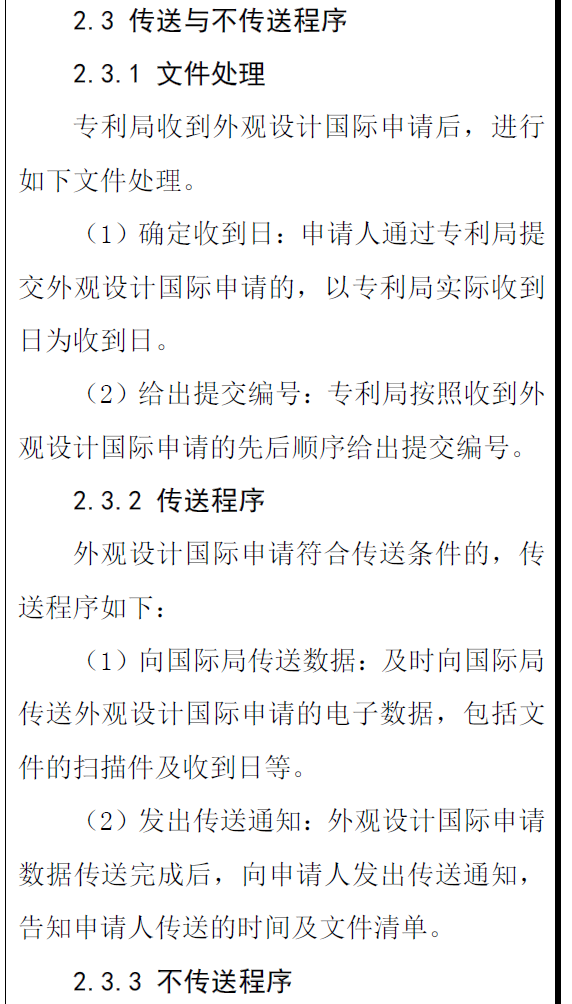 2.3 传送与不传送程序

2.3.1 文件处理

专利局收到外观设计国际申请后，进行如下文件处理。

（1）确定收到日：申请人通过专利局提交外观设计国际申请的，以专利局实际收到日为收到日。

（2）给出提交编号：专利局按照收到外观设计国际申请的先后顺序给出提交编号。

2.3.2 传送程序

外观设计国际申请符合传送条件的，传送程序如下：

（1）向国际局传送数据：及时向国际局传送外观设计国际申请的电子数据，包括文件的扫描件及收到日等。

（2）发出传送通知：外观设计国际申请数据传送完成后，向申请人发出传送通知，告知申请人传送的时间及文件清单。

2.3.3 不传送程序